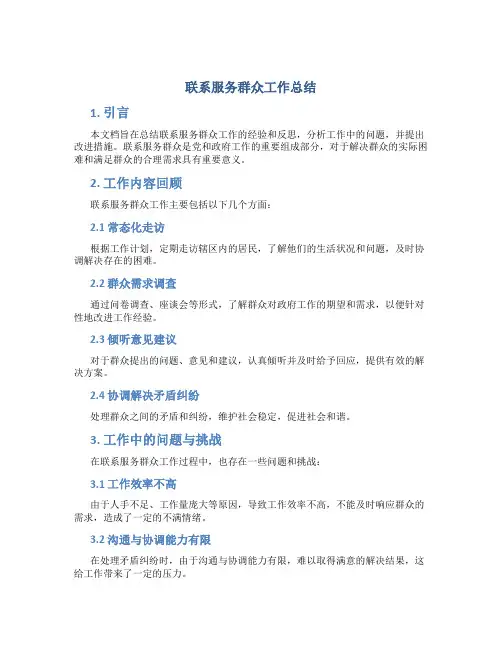 联系服务群众工作总结

1. 引言

本文档旨在总结联系服务群众工作的经验和反思，分析工作中的问题，并提出改进措施。联系服务群众是党和政府工作的重要组成部分，对于解决群众的实际困难和满足群众的合理需求具有重要意义。

2. 工作内容回顾

联系服务群众工作主要包括以下几个方面：

2.1 常态化走访

根据工作计划，定期走访辖区内的居民，了解他们的生活状况和问题，及时协调解决存在的困难。

2.2 群众需求调查

通过问卷调查、座谈会等形式，了解群众对政府工作的期望和需求，以便针对性地改进工作经验。

2.3 倾听意见建议

对于群众提出的问题、意见和建议，认真倾听并及时给予回应，提供有效的解决方案。

2.4 协调解决矛盾纠纷

处理群众之间的矛盾和纠纷，维护社会稳定，促进社会和谐。

3. 工作中的问题与挑战

在联系服务群众工作过程中，也存在一些问题和挑战：

3.1 工作效率不高

由于人手不足、工作量庞大等原因，导致工作效率不高，不能及时响应群众的需求，造成了一定的不满情绪。

3.2 沟通与协调能力有限

在处理矛盾纠纷时，由于沟通与协调能力有限，难以取得满意的解决结果，这给工作带来了一定的压力。